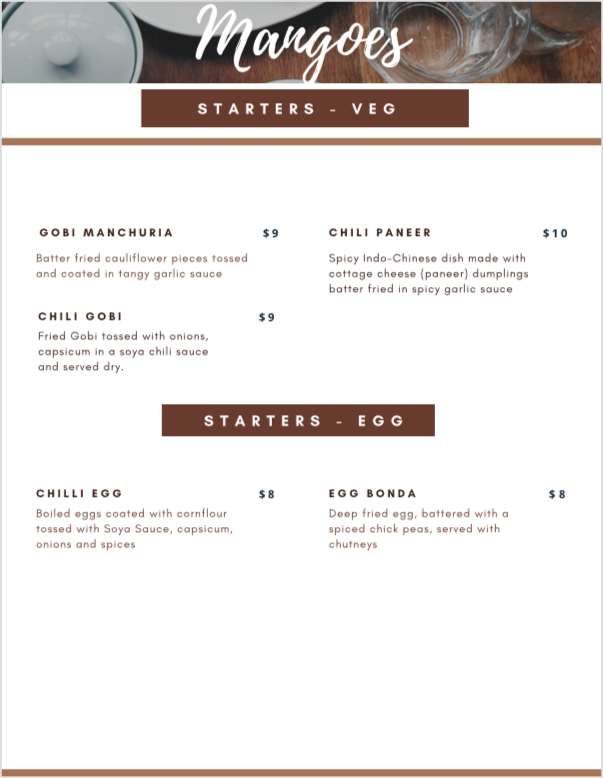 Mangoes

STARTERS - VEG

GOBI MANCHURIA $9

Batter fried cauliflower pieces tossed and coated in tangy garlic sauce

CHILI GOBI $9

Fried Gobi tossed with onions, capsicum in a soya chili sauce and served dry.

CHILI PANEER $10

Spicy Indo-Chinese dish made with cottage cheese (paneer) dumplings batter fried in spicy garlic sauce

STARTERS - EGG

CHILLI EGG $8

Boiled eggs coated with cornflour tossed with Soya Sauce, capsicum, onions and spices

EGG BONDA $8

Deep fried egg, battered with a spiced chick peas, served with chutneys